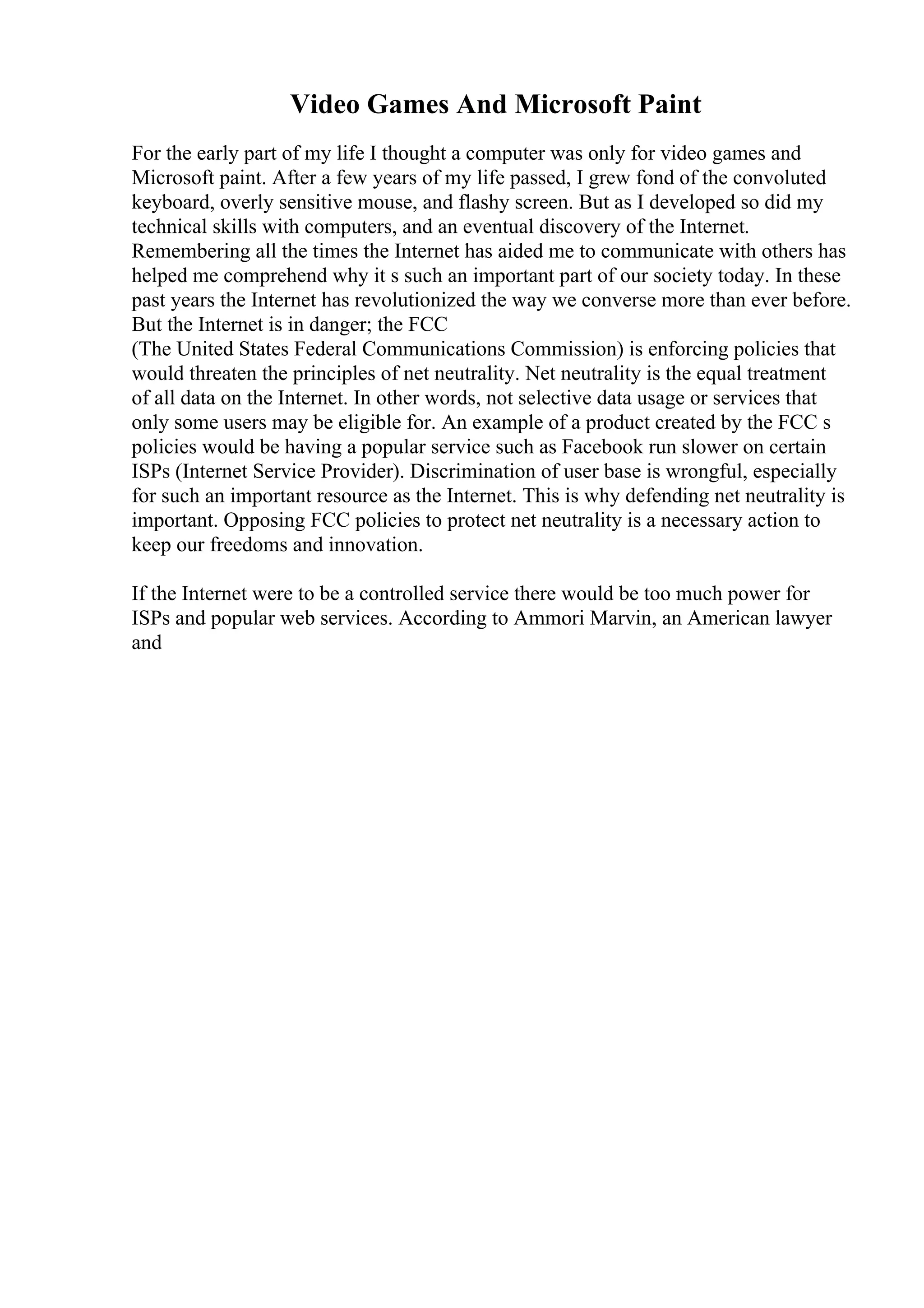 Video Games And Microsoft Paint

For the early part of my life I thought a computer was only for video games and Microsoft paint. After a few years of my life passed, I grew fond of the convoluted keyboard, overly sensitive mouse, and flashy screen. But as I developed so did my technical skills with computers, and an eventual discovery of the Internet. Remembering all the times the Internet has aided me to communicate with others has helped me comprehend why it s such an important part of our society today. In these past years the Internet has revolutionized the way we converse more than ever before. But the Internet is in danger; the FCC (The United States Federal Communications Commission) is enforcing policies that would threaten the principles of net neutrality. Net neutrality is the equal treatment of all data on the Internet. In other words, not selective data usage or services that only some users may be eligible for. An example of a product created by the FCC s policies would be having a popular service such as Facebook run slower on certain ISPs (Internet Service Provider). Discrimination of user base is wrongful, especially for such an important resource as the Internet. This is why defending net neutrality is important. Opposing FCC policies to protect net neutrality is a necessary action to keep our freedoms and innovation.

If the Internet were to be a controlled service there would be too much power for ISPs and popular web services. According to Ammori Marvin, an American lawyer and